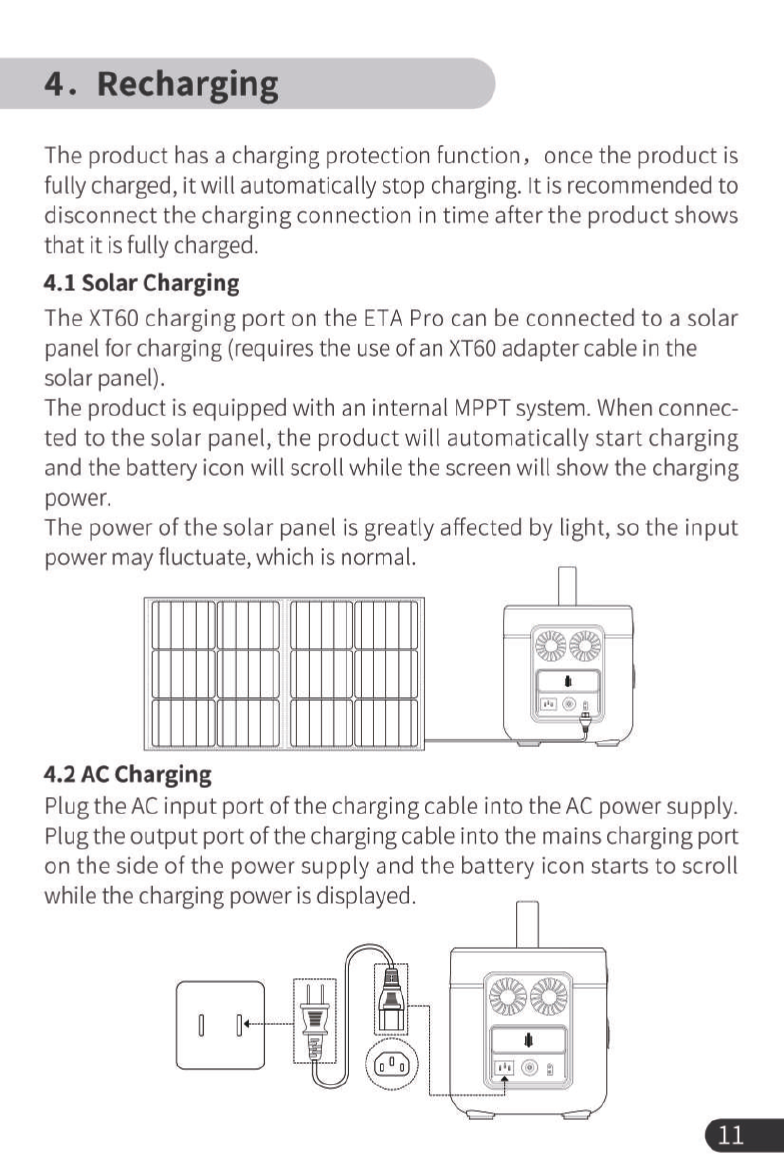 4. Recharging

The product has a charging protection function, once the product is fully charged, it will automatically stop charging. It is recommended to disconnect the charging connection in time after the product shows that it is fully charged.

4.1 Solar Charging

The XT60 charging port on the ETA Pro can be connected to a solar panel for charging (requires the use of an XT60 adapter cable in the solar panel).
The product is equipped with an internal MPPT system. When connected to the solar panel, the product will automatically start charging and the battery icon will scroll while the screen will show the charging power.
The power of the solar panel is greatly affected by light, so the input power may fluctuate, which is normal.

4.2 AC Charging

Plug the AC input port of the charging cable into the AC power supply. Plug the output port of the charging cable into the mains charging port on the side of the power supply and the battery icon starts to scroll while the charging power is displayed.

11